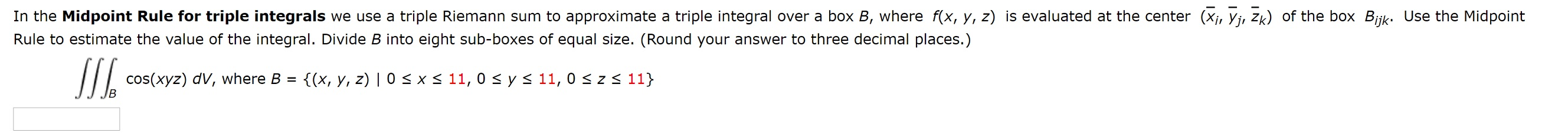 In the **Midpoint Rule for triple integrals** we use a triple Riemann sum to approximate a triple integral over a box $B$, where $f(x, y, z)$ is evaluated at the center $(\bar{x}_i, \bar{y}_j, \bar{z}_k)$ of the box $B_{ijk}$. Use the Midpoint Rule to estimate the value of the integral. Divide $B$ into eight sub-boxes of equal size. (Round your answer to three decimal places.)

$\iiint_B \cos(xyz)\, dV$, where $B = \{(x, y, z) \mid 0 \le x \le 11, 0 \le y \le 11, 0 \le z \le 11\}$